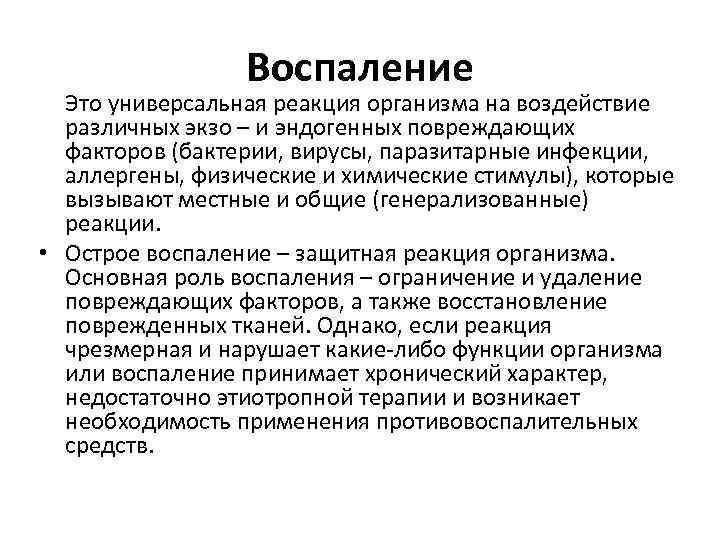 Воспаление

Это универсальная реакция организма на воздействие различных экзо – и эндогенных повреждающих факторов (бактерии, вирусы, паразитарные инфекции, аллергены, физические и химические стимулы), которые вызывают местные и общие (генерализованные) реакции.

• Острое воспаление – защитная реакция организма. Основная роль воспаления – ограничение и удаление повреждающих факторов, а также восстановление поврежденных тканей. Однако, если реакция чрезмерная и нарушает какие-либо функции организма или воспаление принимает хронический характер, недостаточно этиотропной терапии и возникает необходимость применения противовоспалительных средств.